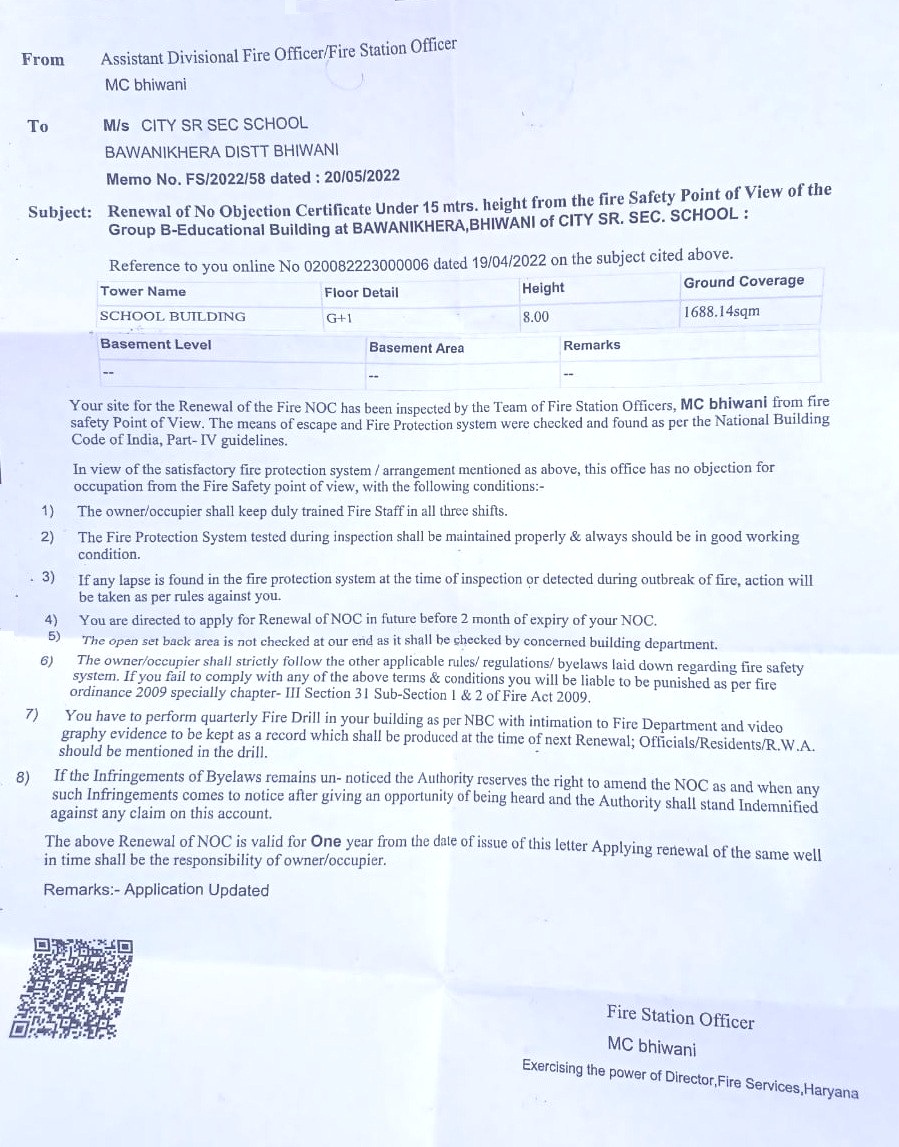 From Assistant Divisional Fire Officer/Fire Station Officer
MC bhiwani

To M/s CITY SR SEC SCHOOL
BAWANIKHERA DISTT BHIWANI
Memo No. FS/2022/58 dated : 20/05/2022

Subject: Renewal of No Objection Certificate Under 15 mtrs. height from the fire Safety Point of View of the Group B-Educational Building at BAWANIKHERA,BHIWANI of CITY SR. SEC. SCHOOL :

Reference to you online No 020082223000006 dated 19/04/2022 on the subject cited above.

| Tower Name | Floor Detail | Height | Ground Coverage |
|---|---|---|---|
| SCHOOL BUILDING | G+1 | 8.00 | 1688.14sqm |

| Basement Level | Basement Area | Remarks |
|---|---|---|
| -- | -- | -- |

Your site for the Renewal of the Fire NOC has been inspected by the Team of Fire Station Officers, MC bhiwani from fire safety Point of View. The means of escape and Fire Protection system were checked and found as per the National Building Code of India, Part- IV guidelines.

In view of the satisfactory fire protection system / arrangement mentioned as above, this office has no objection for occupation from the Fire Safety point of view, with the following conditions:-

1) The owner/occupier shall keep duly trained Fire Staff in all three shifts.
2) The Fire Protection System tested during inspection shall be maintained properly & always should be in good working condition.
3) If any lapse is found in the fire protection system at the time of inspection or detected during outbreak of fire, action will be taken as per rules against you.
4) You are directed to apply for Renewal of NOC in future before 2 month of expiry of your NOC.
5) The open set back area is not checked at our end as it shall be checked by concerned building department.
6) The owner/occupier shall strictly follow the other applicable rules/ regulations/ byelaws laid down regarding fire safety system. If you fail to comply with any of the above terms & conditions you will be liable to be punished as per fire ordinance 2009 specially chapter- III Section 31 Sub-Section 1 & 2 of Fire Act 2009.
7) You have to perform quarterly Fire Drill in your building as per NBC with intimation to Fire Department and video graphy evidence to be kept as a record which shall be produced at the time of next Renewal; Officials/Residents/R.W.A. should be mentioned in the drill.
8) If the Infringements of Byelaws remains un- noticed the Authority reserves the right to amend the NOC as and when any such Infringements comes to notice after giving an opportunity of being heard and the Authority shall stand Indemnified against any claim on this account.

The above Renewal of NOC is valid for One year from the date of issue of this letter Applying renewal of the same well in time shall be the responsibility of owner/occupier.

Remarks:- Application Updated

Fire Station Officer
MC bhiwani
Exercising the power of Director,Fire Services,Haryana